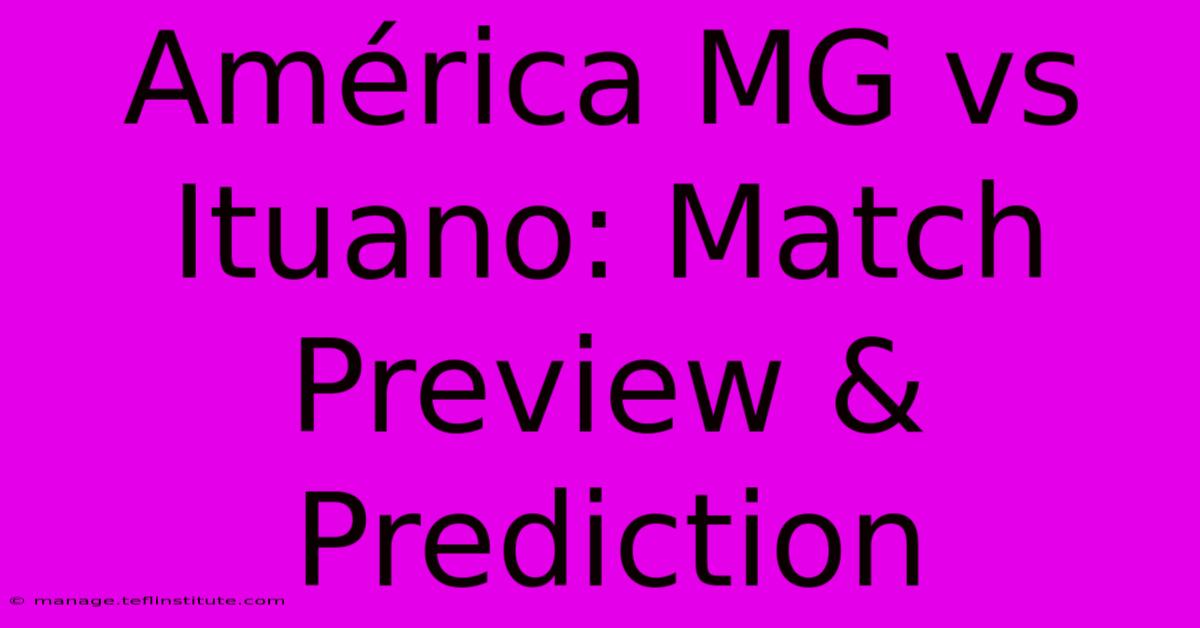 América MG vs Ituano: Match Preview & Prediction

© manage.teflinstitute.com